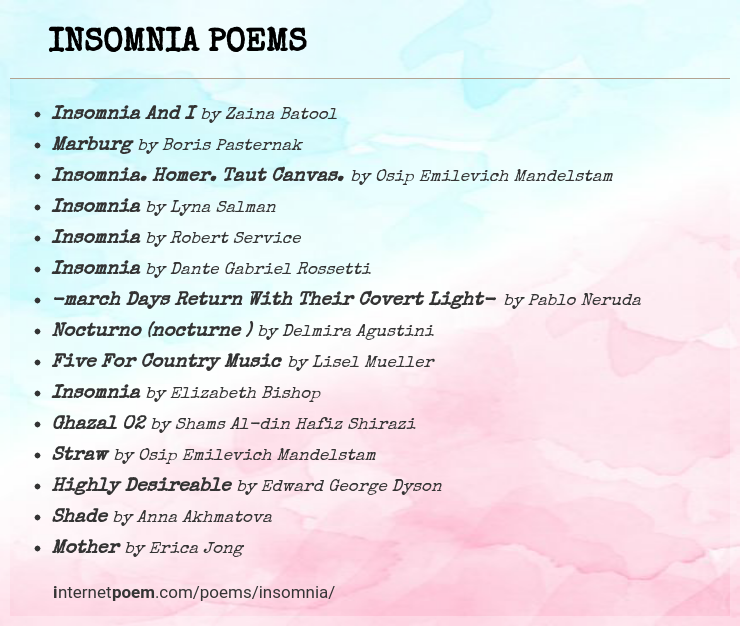 INSOMNIA POEMS

- Insomnia And I by Zaina Batool
- Marburg by Boris Pasternak
- Insomnia. Homer. Taut Canvas. by Osip Emilevich Mandelstam
- Insomnia by Lyna Salman
- Insomnia by Robert Service
- Insomnia by Dante Gabriel Rossetti
- -march Days Return With Their Covert Light- by Pablo Neruda
- Nocturno (nocturne ) by Delmira Agustini
- Five For Country Music by Lisel Mueller
- Insomnia by Elizabeth Bishop
- Ghazal 02 by Shams Al-din Hafiz Shirazi
- Straw by Osip Emilevich Mandelstam
- Highly Desireable by Edward George Dyson
- Shade by Anna Akhmatova
- Mother by Erica Jong

internetpoem.com/poems/insomnia/